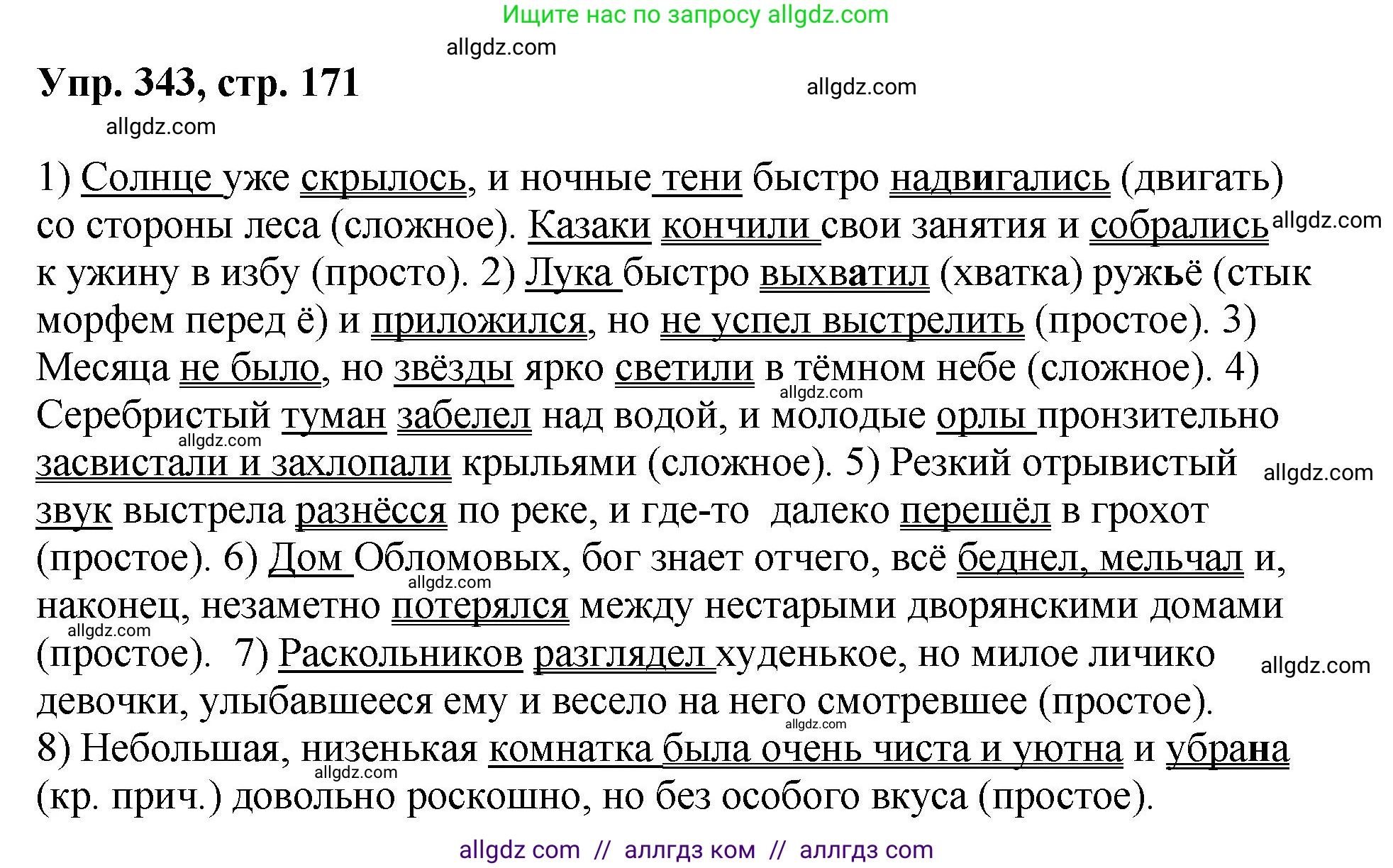 Ищите нас по запросу allgdz.com

allgdz.com

Упр. 343, стр. 171

allgdz.com

allgdz.com

1) Солнце уже скрылось, и ночные тени быстро надвигались (двигать) со стороны леса (сложное). Казаки кончили свои занятия и собрались allgdz.com к ужину в избу (просто). 2) Лука быстро выхватил (хватка) ружьё (стык морфем перед ё) и приложился, но не успел выстрелить (простое). 3) Месяца не было, но звёзды ярко светили в тёмном небе (сложное). 4) allgdz.com Серебристый туман забелел над водой, и молодые орлы пронзительно allgdz.com засвистали и захлопали крыльями (сложное). 5) Резкий отрывистый allgdz.com звук выстрела разнёсся по реке, и где-то далеко перешёл в грохот (простое). 6) Дом Обломовых, бог знает отчего, всё беднел, мельчал и, allgdz.com наконец, незаметно потерялся между нестарыми дворянскими домами allgdz.com (простое). 7) Раскольников разглядел худенькое, но милое личико allgdz.com девочки, улыбавшееся ему и весело на него смотревшее (простое). allgdz.com 8) Небольшая, низенькая комнатка была очень чиста и уютна и убрана allgdz.com (кр. прич.) довольно роскошно, но без особого вкуса (простое).

allgdz com // аллгдз ком // аллгдз com